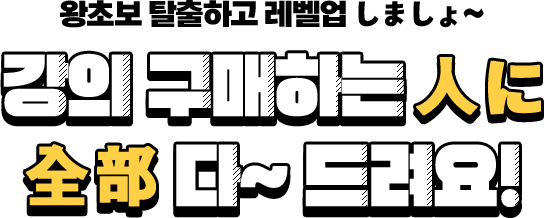 왕초보 탈출하고 레벨업 しましょ~

강의 구매하는 人に
全部 다~ 드려요!